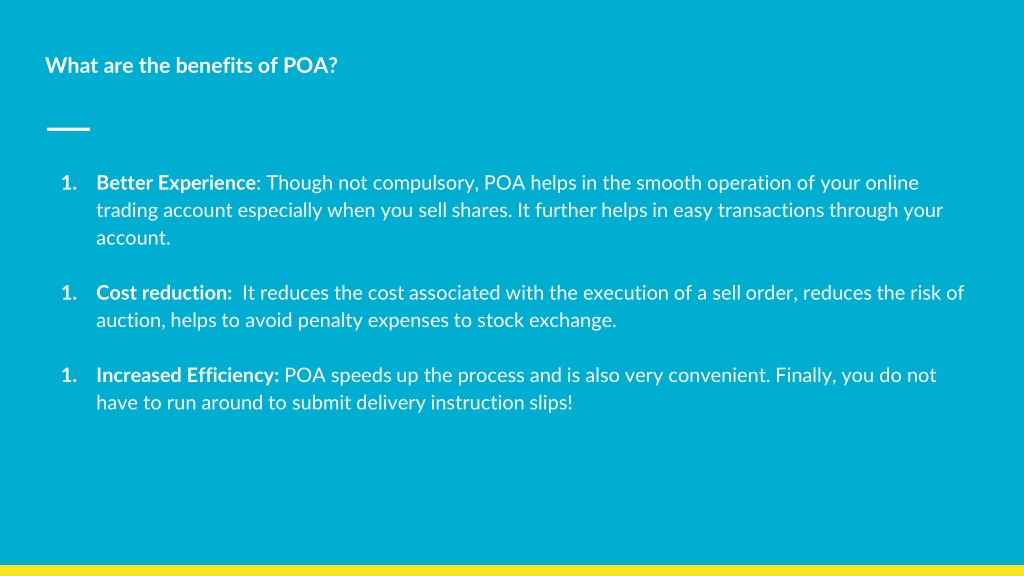 What are the benefits of POA?

1. Better Experience: Though not compulsory, POA helps in the smooth operation of your online trading account especially when you sell shares. It further helps in easy transactions through your account.

1. Cost reduction: It reduces the cost associated with the execution of a sell order, reduces the risk of auction, helps to avoid penalty expenses to stock exchange.

1. Increased Efficiency: POA speeds up the process and is also very convenient. Finally, you do not have to run around to submit delivery instruction slips!